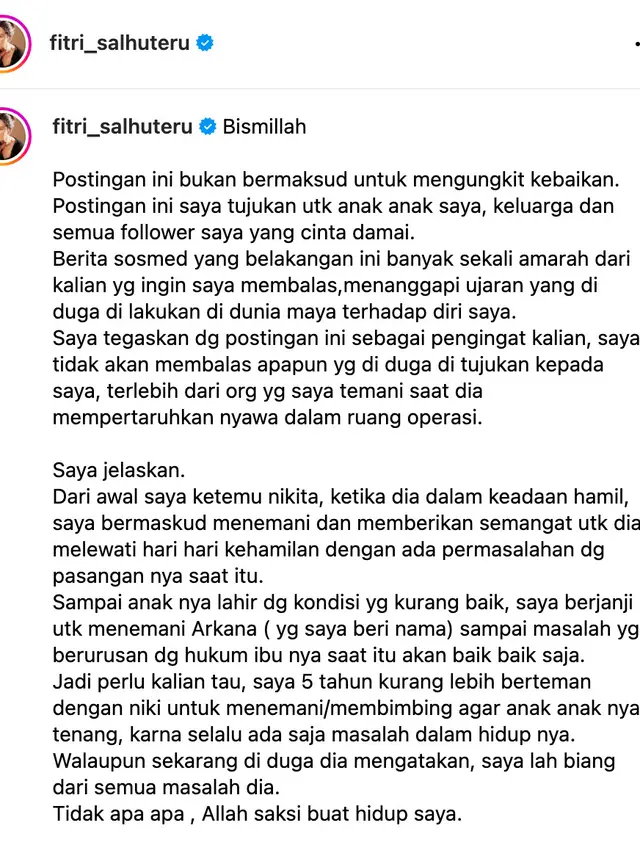 fitri_salhuteru

fitri_salhuteru Bismillah

Postingan ini bukan bermaksud untuk mengungkit kebaikan. Postingan ini saya tujukan utk anak anak saya, keluarga dan semua follower saya yang cinta damai.
Berita sosmed yang belakangan ini banyak sekali amarah dari kalian yg ingin saya membalas,menanggapi ujaran yang di duga di lakukan di dunia maya terhadap diri saya.
Saya tegaskan dg postingan ini sebagai pengingat kalian, saya tidak akan membalas apapun yg di duga di tujukan kepada saya, terlebih dari org yg saya temani saat dia mempertaruhkan nyawa dalam ruang operasi.

Saya jelaskan.
Dari awal saya ketemu nikita, ketika dia dalam keadaan hamil, saya bermaskud menemani dan memberikan semangat utk dia melewati hari hari kehamilan dengan ada permasalahan dg pasangan nya saat itu.
Sampai anak nya lahir dg kondisi yg kurang baik, saya berjanji utk menemani Arkana ( yg saya beri nama) sampai masalah yg berurusan dg hukum ibu nya saat itu akan baik baik saja.
Jadi perlu kalian tau, saya 5 tahun kurang lebih berteman dengan niki untuk menemani/membimbing agar anak anak nya tenang, karna selalu ada saja masalah dalam hidup nya.
Walaupun sekarang di duga dia mengatakan, saya lah biang dari semua masalah dia.
Tidak apa apa , Allah saksi buat hidup saya.